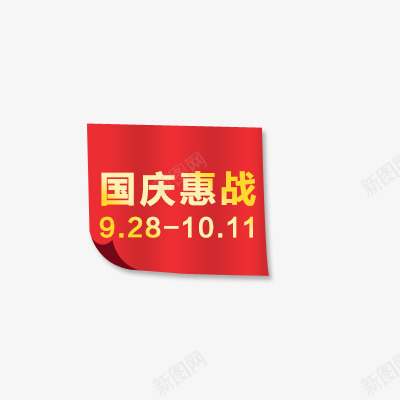 新图网

新图网

国庆惠战
9.28-10.11

新图网

新图网